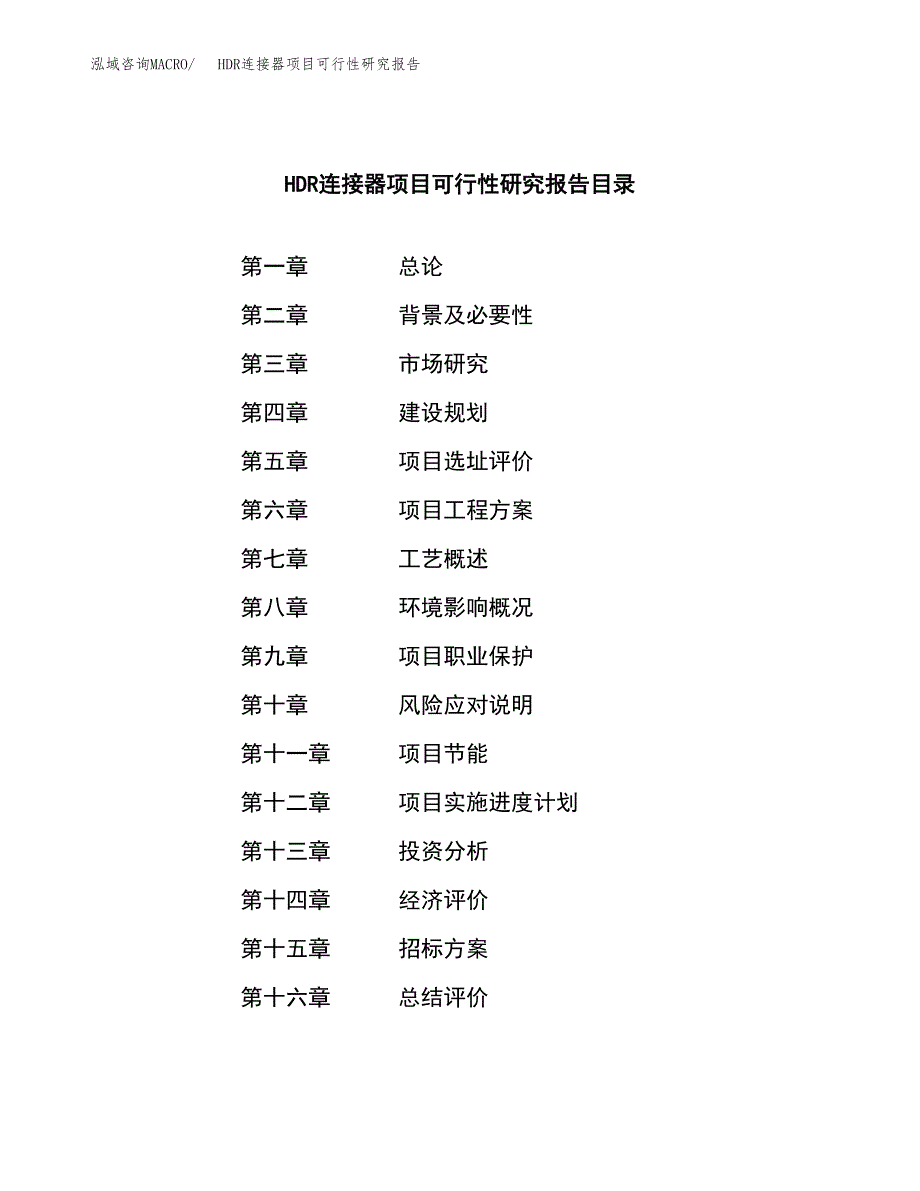 泓域咨询MACRO/ HDR连接器项目可行性研究报告

HDR连接器项目可行性研究报告目录

第一章 总论
第二章 背景及必要性
第三章 市场研究
第四章 建设规划
第五章 项目选址评价
第六章 项目工程方案
第七章 工艺概述
第八章 环境影响概况
第九章 项目职业保护
第十章 风险应对说明
第十一章 项目节能
第十二章 项目实施进度计划
第十三章 投资分析
第十四章 经济评价
第十五章 招标方案
第十六章 总结评价